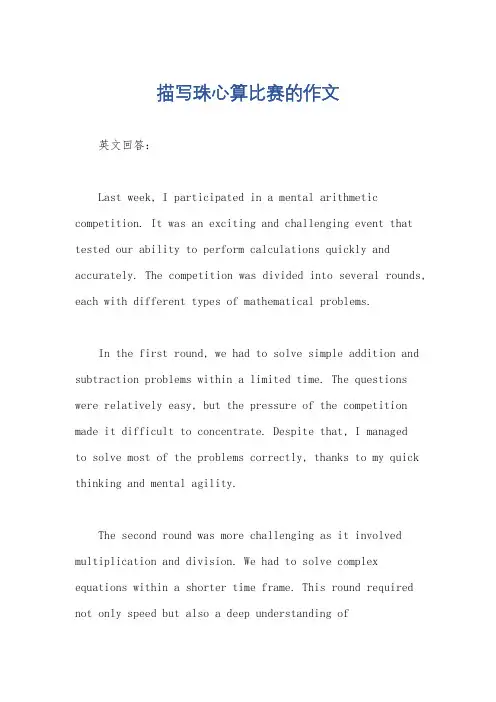 描写珠心算比赛的作文

英文回答：

Last week, I participated in a mental arithmetic competition. It was an exciting and challenging event that tested our ability to perform calculations quickly and accurately. The competition was divided into several rounds, each with different types of mathematical problems.

In the first round, we had to solve simple addition and subtraction problems within a limited time. The questions were relatively easy, but the pressure of the competition made it difficult to concentrate. Despite that, I managed to solve most of the problems correctly, thanks to my quick thinking and mental agility.

The second round was more challenging as it involved multiplication and division. We had to solve complex equations within a shorter time frame. This round required not only speed but also a deep understanding of